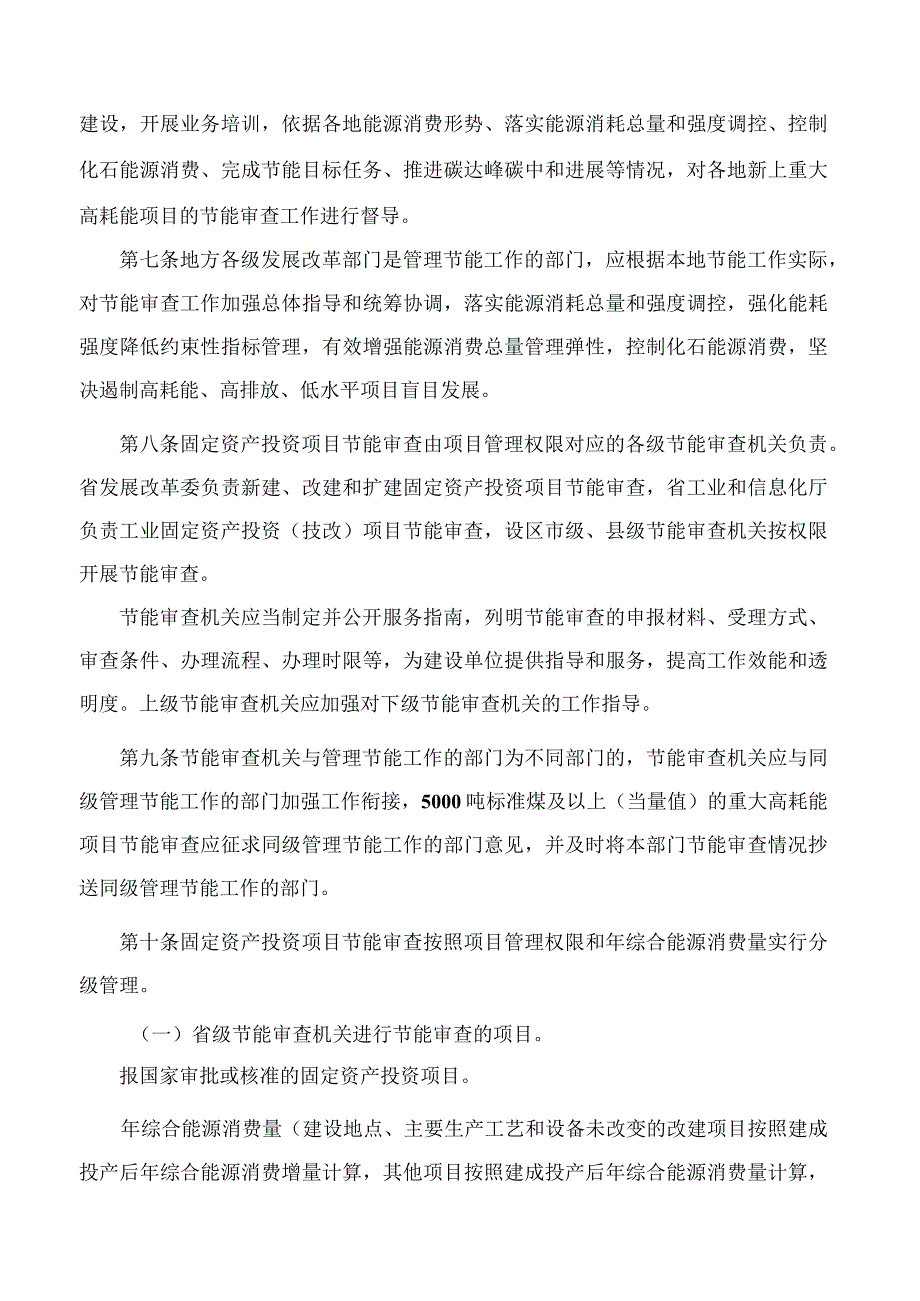 建设，开展业务培训，依据各地能源消费形势、落实能源消耗总量和强度调控、控制化石能源消费、完成节能目标任务、推进碳达峰碳中和进展等情况，对各地新上重大高耗能项目的节能审查工作进行督导。

第七条地方各级发展改革部门是管理节能工作的部门，应根据本地节能工作实际，对节能审查工作加强总体指导和统筹协调，落实能源消耗总量和强度调控，强化能耗强度降低约束性指标管理，有效增强能源消费总量管理弹性，控制化石能源消费，坚决遏制高耗能、高排放、低水平项目盲目发展。

第八条固定资产投资项目节能审查由项目管理权限对应的各级节能审查机关负责。省发展改革委负责新建、改建和扩建固定资产投资项目节能审查，省工业和信息化厅负责工业固定资产投资（技改）项目节能审查，设区市级、县级节能审查机关按权限开展节能审查。

节能审查机关应当制定并公开服务指南，列明节能审查的申报材料、受理方式、审查条件、办理流程、办理时限等，为建设单位提供指导和服务，提高工作效能和透明度。上级节能审查机关应加强对下级节能审查机关的工作指导。

第九条节能审查机关与管理节能工作的部门为不同部门的，节能审查机关应与同级管理节能工作的部门加强工作衔接，5000吨标准煤及以上（当量值）的重大高耗能项目节能审查应征求同级管理节能工作的部门意见，并及时将本部门节能审查情况抄送同级管理节能工作的部门。

第十条固定资产投资项目节能审查按照项目管理权限和年综合能源消费量实行分级管理。

（一）省级节能审查机关进行节能审查的项目。

报国家审批或核准的固定资产投资项目。

年综合能源消费量（建设地点、主要生产工艺和设备未改变的改建项目按照建成投产后年综合能源消费增量计算，其他项目按照建成投产后年综合能源消费量计算，